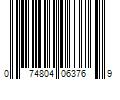 0 74804 06376 9